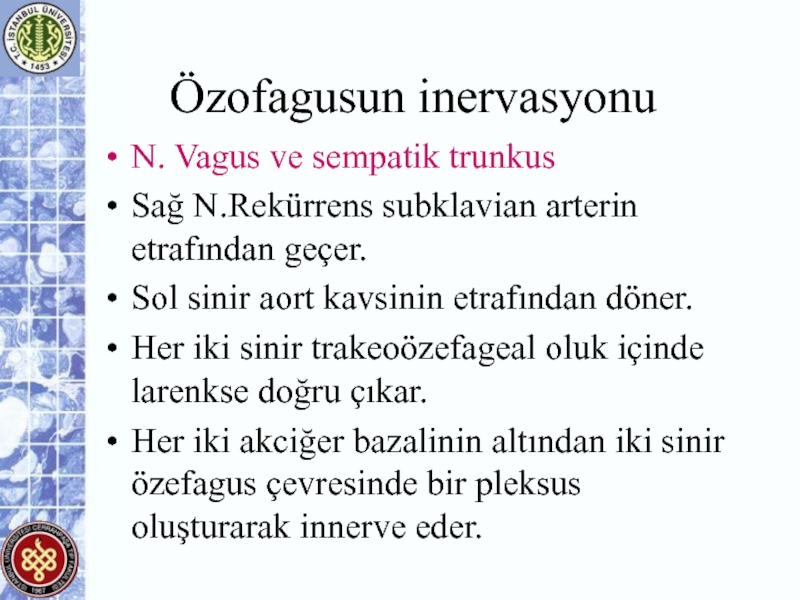 T.C. İSTANBUL ÜNİVERSİTESİ 1453

Özofagusun inervasyonu

• N. Vagus ve sempatik trunkus
• Sağ N.Rekürrens subklavian arterin etrafından geçer.
• Sol sinir aort kavsinin etrafından döner.
• Her iki sinir trakeoözefageal oluk içinde larenkse doğru çıkar.
• Her iki akciğer bazalinin altından iki sinir özefagus çevresinde bir pleksus oluşturarak innerve eder.

İSTANBUL ÜNİVERSİTESİ CERRAHPAŞA TIP FAKÜLTESİ 1967